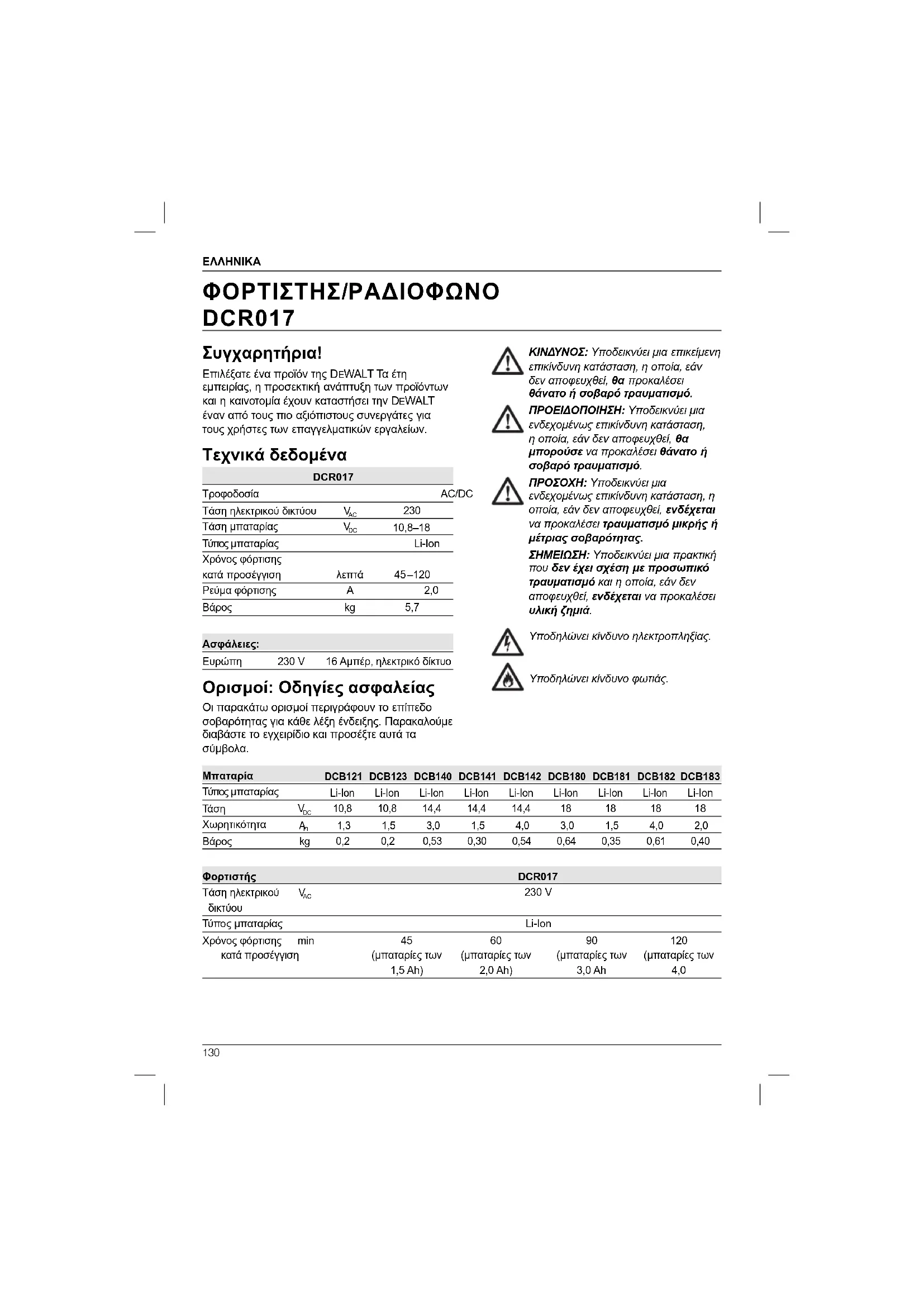 ΕΛΛΗΝΙΚΑ

ΦΟΡΤΙΣΤΗΣ/ΡΑΔΙΟΦΩΝΟ DCR017

Συγχαρητήρια!

Επιλέξατε ένα προϊόν της DEWALT Τα έτη εμπειρίας, η προσεκτική ανάπτυξη των προϊόντων και η καινοτομία έχουν καταστήσει την DEWALT έναν από τους πιο αξιόπιστους συνεργάτες για τους χρήστες των επαγγελματικών εργαλείων.

Τεχνικά δεδομένα

| | | DCR017 |
|---|---|---|
| Τροφοδοσία | | AC/DC |
| Τάση ηλεκτρικού δικτύου | $V_{AC}$ | 230 |
| Τάση μπαταρίας | $V_{DC}$ | 10,8–18 |
| Τύπος μπαταρίας | | Li-Ion |
| Χρόνος φόρτισης κατά προσέγγιση | λεπτά | 45–120 |
| Ρεύμα φόρτισης | A | 2,0 |
| Βάρος | kg | 5,7 |

| Ασφάλειες: | | |
|---|---|---|
| Ευρώπη | 230 V | 16 Αμπέρ, ηλεκτρικό δίκτυο |

Ορισμοί: Οδηγίες ασφαλείας

Οι παρακάτω ορισμοί περιγράφουν το επίπεδο σοβαρότητας για κάθε λέξη ένδειξης. Παρακαλούμε διαβάστε το εγχειρίδιο και προσέξτε αυτά τα σύμβολα.

ΚΙΝΔΥΝΟΣ: Υποδεικνύει μια επικείμενη επικίνδυνη κατάσταση, η οποία, εάν δεν αποφευχθεί, θα προκαλέσει θάνατο ή σοβαρό τραυματισμό.

ΠΡΟΕΙΔΟΠΟΙΗΣΗ: Υποδεικνύει μια ενδεχομένως επικίνδυνη κατάσταση, η οποία, εάν δεν αποφευχθεί, θα μπορούσε να προκαλέσει θάνατο ή σοβαρό τραυματισμό.

ΠΡΟΣΟΧΗ: Υποδεικνύει μια ενδεχομένως επικίνδυνη κατάσταση, η οποία, εάν δεν αποφευχθεί, ενδέχεται να προκαλέσει τραυματισμό μικρής ή μέτριας σοβαρότητας.

ΣΗΜΕΙΩΣΗ: Υποδεικνύει μια πρακτική που δεν έχει σχέση με προσωπικό τραυματισμό και η οποία, εάν δεν αποφευχθεί, ενδέχεται να προκαλέσει υλική ζημιά.

Υποδηλώνει κίνδυνο ηλεκτροπληξίας.

Υποδηλώνει κίνδυνο φωτιάς.

| Μπαταρία | | DCB121 | DCB123 | DCB140 | DCB141 | DCB142 | DCB180 | DCB181 | DCB182 | DCB183 |
|---|---|---|---|---|---|---|---|---|---|---|
| Τύπος μπαταρίας | | Li-Ion | Li-Ion | Li-Ion | Li-Ion | Li-Ion | Li-Ion | Li-Ion | Li-Ion | Li-Ion |
| Τάση | $V_{DC}$ | 10,8 | 10,8 | 14,4 | 14,4 | 14,4 | 18 | 18 | 18 | 18 |
| Χωρητικότητα | $A_h$ | 1,3 | 1,5 | 3,0 | 1,5 | 4,0 | 3,0 | 1,5 | 4,0 | 2,0 |
| Βάρος | kg | 0,2 | 0,2 | 0,53 | 0,30 | 0,54 | 0,64 | 0,35 | 0,61 | 0,40 |

| Φορτιστής | | DCR017 | | | |
|---|---|---|---|---|---|
| Τάση ηλεκτρικού δικτύου | $V_{AC}$ | 230 V | | | |
| Τύπος μπαταρίας | | Li-Ion | | | |
| Χρόνος φόρτισης κατά προσέγγιση | min | 45 (μπαταρίες των 1,5 Ah) | 60 (μπαταρίες των 2,0 Ah) | 90 (μπαταρίες των 3,0 Ah | 120 (μπαταρίες των 4,0 |

130